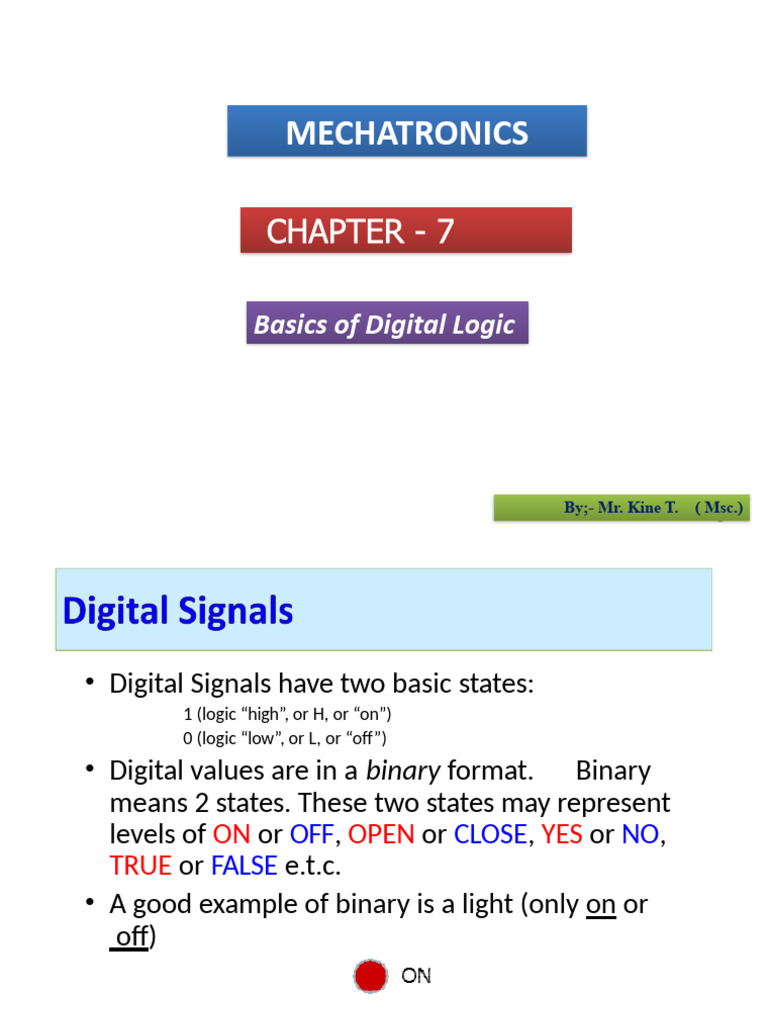 MECHATRONICS

CHAPTER - 7

Basics of Digital Logic

By;- Mr. Kine T. ( Msc.)

Digital Signals

• Digital Signals have two basic states:
1 (logic "high", or H, or "on")
0 (logic "low", or L, or "off")

• Digital values are in a binary format. Binary means 2 states. These two states may represent levels of ON or OFF, OPEN or CLOSE, YES or NO, TRUE or FALSE e.t.c.

• A good example of binary is a light (only on or off)

ON